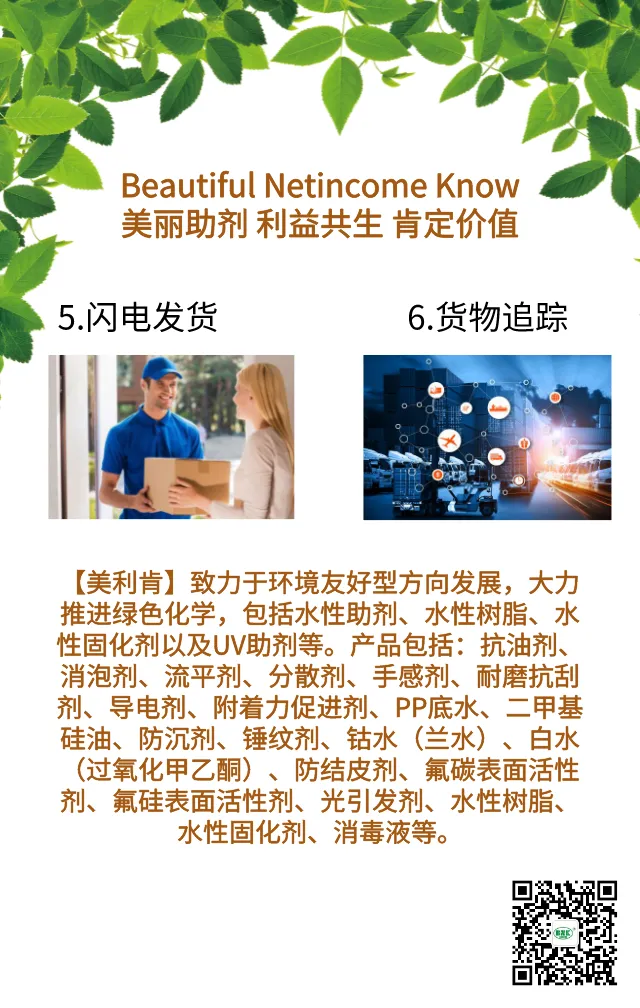 Beautiful Netincome Know
美丽助剂 利益共生 肯定价值

5.闪电发货

6.货物追踪

【美利肯】致力于环境友好型方向发展，大力推进绿色化学，包括水性助剂、水性树脂、水性固化剂以及UV助剂等。产品包括：抗油剂、消泡剂、流平剂、分散剂、手感剂、耐磨抗刮剂、导电剂、附着力促进剂、PP底水、二甲基硅油、防沉剂、锤纹剂、钴水（兰水）、白水（过氧化甲乙酮）、防结皮剂、氟碳表面活性剂、氟硅表面活性剂、光引发剂、水性树脂、水性固化剂、消毒液等。